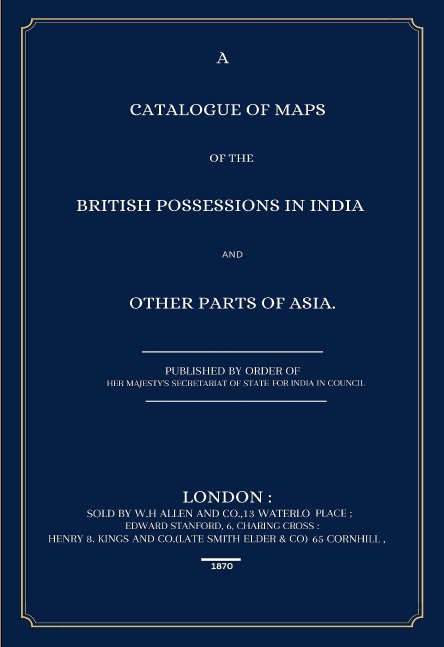 A

CATALOGUE OF MAPS

OF THE

BRITISH POSSESSIONS IN INDIA

AND

OTHER PARTS OF ASIA.

PUBLISHED BY ORDER OF
HER MAJESTY'S SECRETARIAT OF STATE FOR INDIA IN COUNCIL

LONDON :
SOLD BY W.H ALLEN AND CO.,13 WATERLO PLACE ;
EDWARD STANFORD, 6, CHARING CROSS :
HENRY 8. KINGS AND CO.(LATE SMITH ELDER & CO) 65 CORNHILL ,

1870